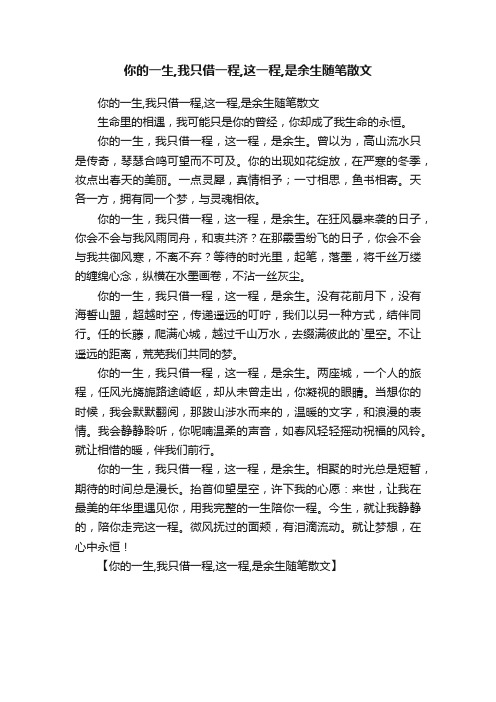 你的一生,我只借一程,这一程,是余生随笔散文

你的一生,我只借一程,这一程,是余生随笔散文

生命里的相遇，我可能只是你的曾经，你却成了我生命的永恒。

你的一生，我只借一程，这一程，是余生。曾以为，高山流水只是传奇，琴瑟合鸣可望而不可及。你的出现如花绽放，在严寒的冬季，妆点出春天的美丽。一点灵犀，真情相予；一寸相思，鱼书相寄。天各一方，拥有同一个梦，与灵魂相依。

你的一生，我只借一程，这一程，是余生。在狂风暴来袭的日子，你会不会与我风雨同舟，和衷共济？在那霰雪纷飞的日子，你会不会与我共御风寒，不离不弃？等待的时光里，起笔，落墨，将千丝万缕的缠绵心念，纵横在水墨画卷，不沾一丝灰尘。

你的一生，我只借一程，这一程，是余生。没有花前月下，没有海誓山盟，超越时空，传递遥远的叮咛，我们以另一种方式，结伴同行。任的长藤，爬满心城，越过千山万水，去缀满彼此的`星空。不让遥远的距离，荒芜我们共同的梦。

你的一生，我只借一程，这一程，是余生。两座城，一个人的旅程，任风光旖旎路途崎岖，却从未曾走出，你凝视的眼睛。当想你的时候，我会默默翻阅，那跋山涉水而来的，温暖的文字，和浪漫的表情。我会静静聆听，你呢喃温柔的声音，如春风轻轻摇动祝福的风铃。就让相惜的暖，伴我们前行。

你的一生，我只借一程，这一程，是余生。相聚的时光总是短暂，期待的时间总是漫长。抬首仰望星空，许下我的心愿：来世，让我在最美的年华里遇见你，用我完整的一生陪你一程。今生，就让我静静的，陪你走完这一程。微风抚过的面颊，有泪滴流动。就让梦想，在心中永恒！

【你的一生,我只借一程,这一程,是余生随笔散文】